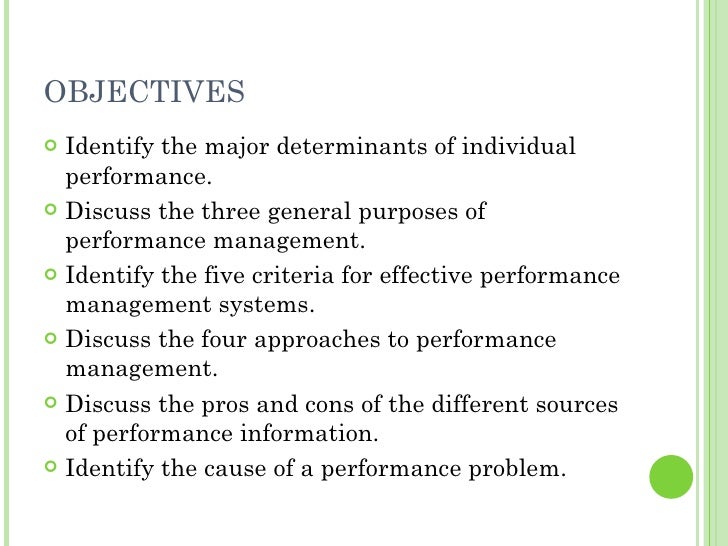 OBJECTIVES

• Identify the major determinants of individual performance.
• Discuss the three general purposes of performance management.
• Identify the five criteria for effective performance management systems.
• Discuss the four approaches to performance management.
• Discuss the pros and cons of the different sources of performance information.
• Identify the cause of a performance problem.